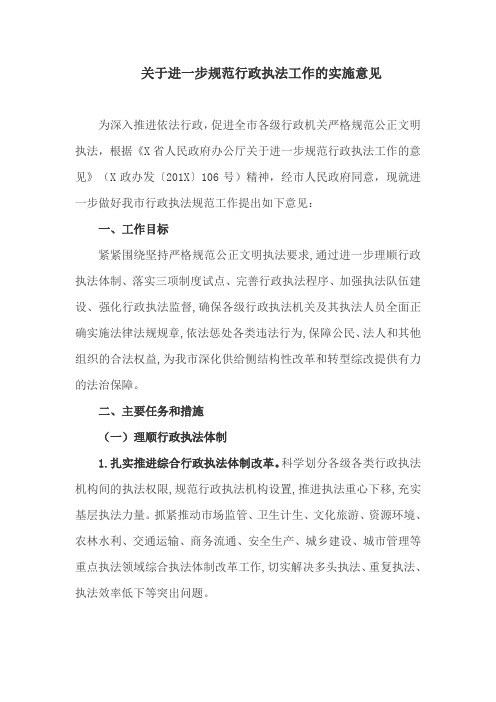 关于进一步规范行政执法工作的实施意见

为深入推进依法行政，促进全市各级行政机关严格规范公正文明执法，根据《X省人民政府办公厅关于进一步规范行政执法工作的意见》（X政办发〔201X〕106号）精神，经市人民政府同意，现就进一步做好我市行政执法规范工作提出如下意见：

一、工作目标

紧紧围绕坚持严格规范公正文明执法要求，通过进一步理顺行政执法体制、落实三项制度试点、完善行政执法程序、加强执法队伍建设、强化行政执法监督，确保各级行政执法机关及其执法人员全面正确实施法律法规规章，依法惩处各类违法行为，保障公民、法人和其他组织的合法权益，为我市深化供给侧结构性改革和转型综改提供有力的法治保障。

二、主要任务和措施

（一）理顺行政执法体制

1.扎实推进综合行政执法体制改革。科学划分各级各类行政执法机构间的执法权限，规范行政执法机构设置，推进执法重心下移，充实基层执法力量。抓紧推动市场监管、卫生计生、文化旅游、资源环境、农林水利、交通运输、商务流通、安全生产、城乡建设、城市管理等重点执法领域综合执法体制改革工作，切实解决多头执法、重复执法、执法效率低下等突出问题。